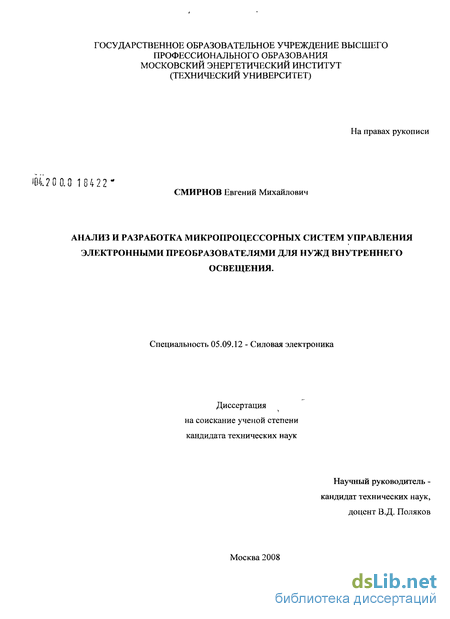 ГОСУДАРСТВЕННОЕ ОБРАЗОВАТЕЛЬНОЕ УЧРЕЖДЕНИЕ ВЫСШЕГО ПРОФЕССИОНАЛЬНОГО ОБРАЗОВАНИЯ
МОСКОВСКИЙ ЭНЕРГЕТИЧЕСКИЙ ИНСТИТУТ
(ТЕХНИЧЕСКИЙ УНИВЕРСИТЕТ)

На правах рукописи

04.200.0 18422

СМИРНОВ Евгений Михайлович

АНАЛИЗ И РАЗРАБОТКА МИКРОПРОЦЕССОРНЫХ СИСТЕМ УПРАВЛЕНИЯ ЭЛЕКТРОННЫМИ ПРЕОБРАЗОВАТЕЛЯМИ ДЛЯ НУЖД ВНУТРЕННЕГО ОСВЕЩЕНИЯ.

Специальность 05.09.12 - Силовая электроника

Диссертация
на соискание ученой степени
кандидата технических наук

Научный руководитель -
кандидат технических наук,
доцент В.Д. Поляков

Москва 2008

dsLib.net
библиотека диссертаций